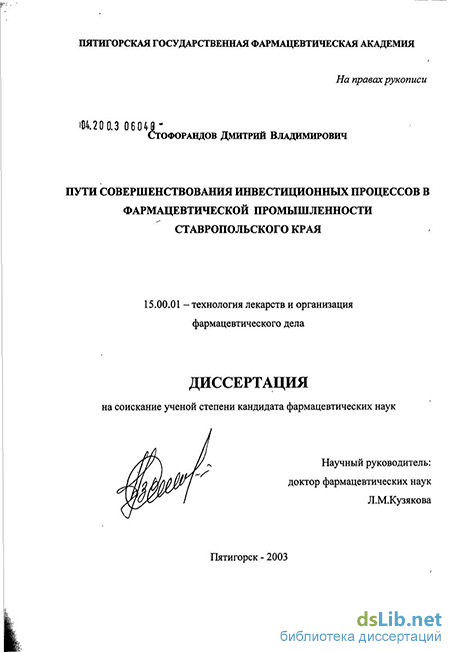 ПЯТИГОРСКАЯ ГОСУДАРСТВЕННАЯ ФАРМАЦЕВТИЧЕСКАЯ АКАДЕМИЯ

На правах рукописи

04.200.3 06048 -

Стофорандов Дмитрий Владимирович

ПУТИ СОВЕРШЕНСТВОВАНИЯ ИНВЕСТИЦИОННЫХ ПРОЦЕССОВ В ФАРМАЦЕВТИЧЕСКОЙ ПРОМЫШЛЕННОСТИ СТАВРОПОЛЬСКОГО КРАЯ

15.00.01 – технология лекарств и организация фармацевтического дела

ДИССЕРТАЦИЯ

на соискание ученой степени кандидата фармацевтических наук

Научный руководитель:
доктор фармацевтических наук
Л.М.Кузякова

Пятигорск - 2003

dsLib.net
библиотека диссертаций